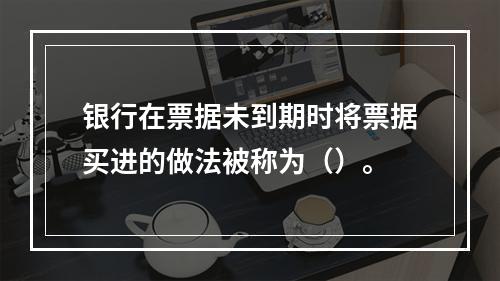 银行在票据未到期时将票据买进的做法被称为（）。